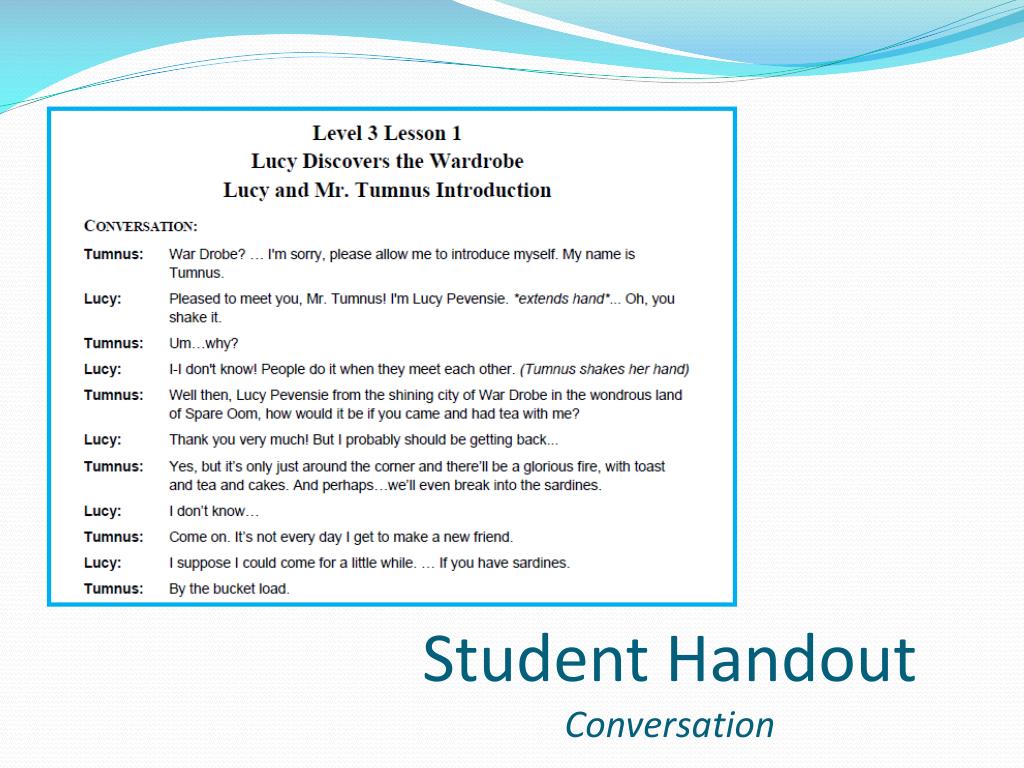 Level 3 Lesson 1
Lucy Discovers the Wardrobe
Lucy and Mr. Tumnus Introduction

CONVERSATION:

Tumnus: War Drobe? … I'm sorry, please allow me to introduce myself. My name is Tumnus.

Lucy: Pleased to meet you, Mr. Tumnus! I'm Lucy Pevensie. *extends hand*... Oh, you shake it.

Tumnus: Um…why?

Lucy: I-I don't know! People do it when they meet each other. (Tumnus shakes her hand)

Tumnus: Well then, Lucy Pevensie from the shining city of War Drobe in the wondrous land of Spare Oom, how would it be if you came and had tea with me?

Lucy: Thank you very much! But I probably should be getting back...

Tumnus: Yes, but it's only just around the corner and there'll be a glorious fire, with toast and tea and cakes. And perhaps…we'll even break into the sardines.

Lucy: I don't know…

Tumnus: Come on. It's not every day I get to make a new friend.

Lucy: I suppose I could come for a little while. … If you have sardines.

Tumnus: By the bucket load.

Student Handout
Conversation